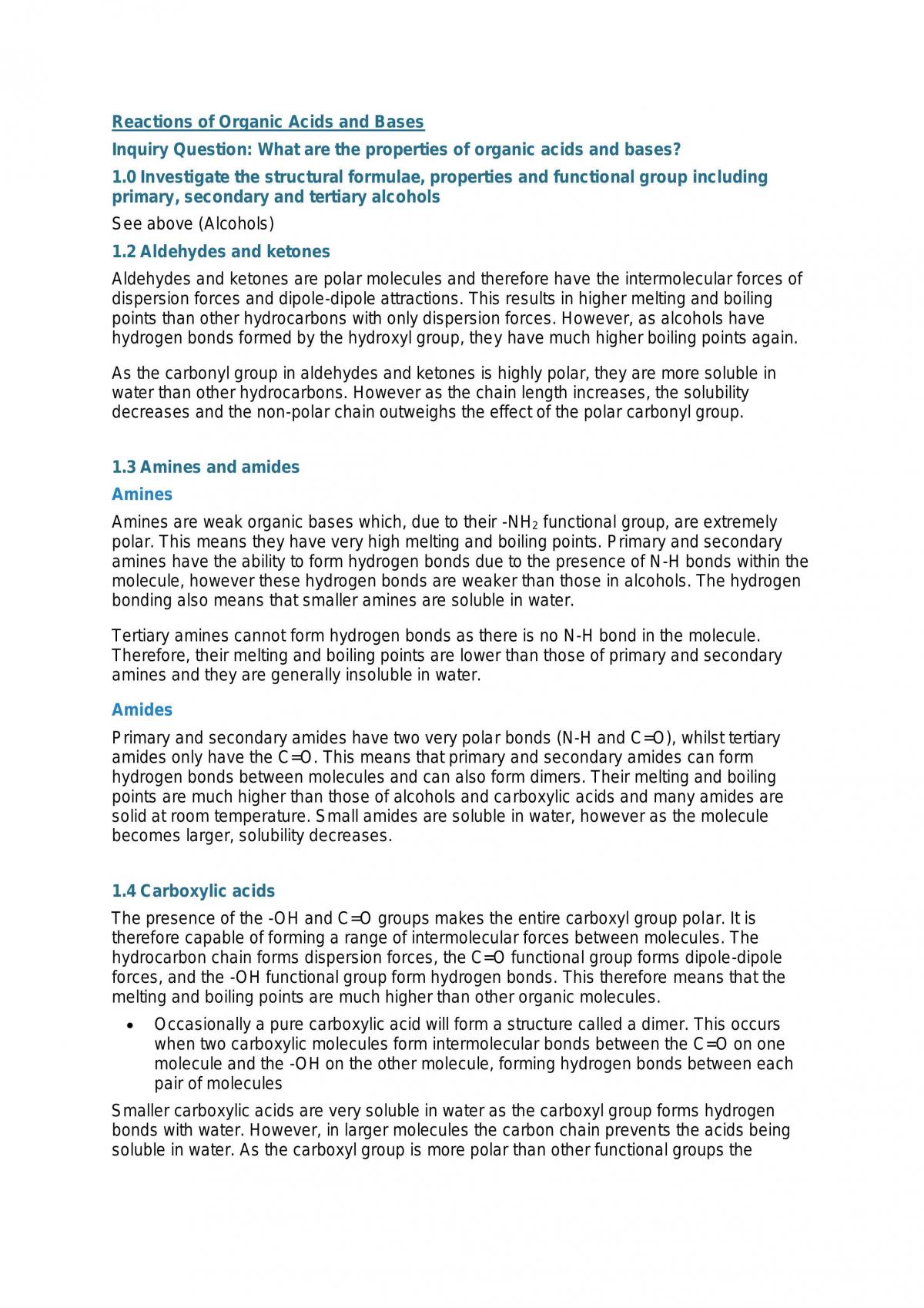 Reactions of Organic Acids and Bases

Inquiry Question: What are the properties of organic acids and bases?

1.0 Investigate the structural formulae, properties and functional group including primary, secondary and tertiary alcohols

See above (Alcohols)

1.2 Aldehydes and ketones

Aldehydes and ketones are polar molecules and therefore have the intermolecular forces of dispersion forces and dipole-dipole attractions. This results in higher melting and boiling points than other hydrocarbons with only dispersion forces. However, as alcohols have hydrogen bonds formed by the hydroxyl group, they have much higher boiling points again.

As the carbonyl group in aldehydes and ketones is highly polar, they are more soluble in water than other hydrocarbons. However as the chain length increases, the solubility decreases and the non-polar chain outweighs the effect of the polar carbonyl group.

1.3 Amines and amides

Amines

Amines are weak organic bases which, due to their $-NH_2$ functional group, are extremely polar. This means they have very high melting and boiling points. Primary and secondary amines have the ability to form hydrogen bonds due to the presence of N-H bonds within the molecule, however these hydrogen bonds are weaker than those in alcohols. The hydrogen bonding also means that smaller amines are soluble in water.

Tertiary amines cannot form hydrogen bonds as there is no N-H bond in the molecule. Therefore, their melting and boiling points are lower than those of primary and secondary amines and they are generally insoluble in water.

Amides

Primary and secondary amides have two very polar bonds (N-H and C=O), whilst tertiary amides only have the C=O. This means that primary and secondary amides can form hydrogen bonds between molecules and can also form dimers. Their melting and boiling points are much higher than those of alcohols and carboxylic acids and many amides are solid at room temperature. Small amides are soluble in water, however as the molecule becomes larger, solubility decreases.

1.4 Carboxylic acids

The presence of the -OH and C=O groups makes the entire carboxyl group polar. It is therefore capable of forming a range of intermolecular forces between molecules. The hydrocarbon chain forms dispersion forces, the C=O functional group forms dipole-dipole forces, and the -OH functional group form hydrogen bonds. This therefore means that the melting and boiling points are much higher than other organic molecules.

• Occasionally a pure carboxylic acid will form a structure called a dimer. This occurs when two carboxylic molecules form intermolecular bonds between the C=O on one molecule and the -OH on the other molecule, forming hydrogen bonds between each pair of molecules

Smaller carboxylic acids are very soluble in water as the carboxyl group forms hydrogen bonds with water. However, in larger molecules the carbon chain prevents the acids being soluble in water. As the carboxyl group is more polar than other functional groups the